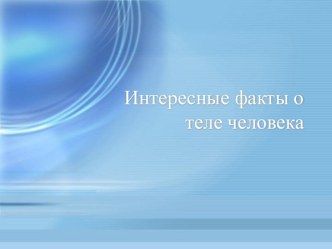 Интересные факты о теле человека